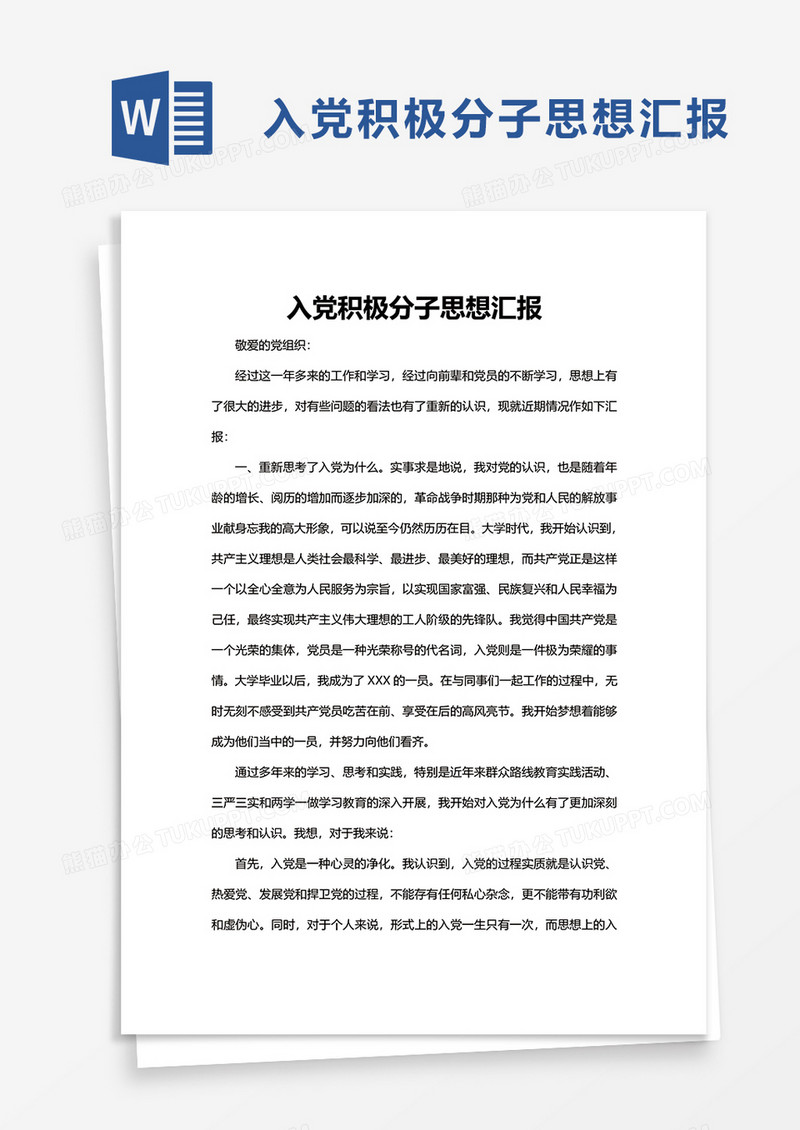 W

入党积极分子思想汇报

熊猫办公 TUKUPPT.COM

入党积极分子思想汇报

敬爱的党组织：

经过这一年多来的工作和学习，经过向前辈和党员的不断学习，思想上有了很大的进步，对有些问题的看法也有了重新的认识，现就近期情况作如下汇报：

一、重新思考了入党为什么。实事求是地说，我对党的认识，也是随着年龄的增长、阅历的增加而逐步加深的，革命战争时期那种为党和人民的解放事业献身忘我的高大形象，可以说至今仍然历历在目。大学时代，我开始认识到，共产主义理想是人类社会最科学、最进步、最美好的理想，而共产党正是这样一个以全心全意为人民服务为宗旨，以实现国家富强、民族复兴和人民幸福为己任，最终实现共产主义伟大理想的工人阶级的先锋队。我觉得中国共产党是一个光荣的集体，党员是一种光荣称号的代名词，入党则是一件极为荣耀的事情。大学毕业以后，我成为了 XXX 的一员。在与同事们一起工作的过程中，无时无刻不感受到共产党员吃苦在前、享受在后的高风亮节。我开始梦想着能够成为他们当中的一员，并努力向他们看齐。

通过多年来的学习、思考和实践，特别是近年来群众路线教育实践活动、三严三实和两学一做学习教育的深入开展，我开始对入党为什么有了更加深刻的思考和认识。我想，对于我来说：

首先，入党是一种心灵的净化。我认识到，入党的过程实质就是认识党、热爱党、发展党和捍卫党的过程，不能存有任何私心杂念，更不能带有功利欲和虚伪心。同时，对于个人来说，形式上的入党一生只有一次，而思想上的入